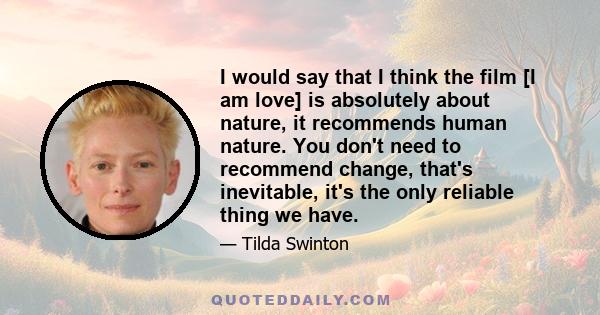 I would say that I think the film [I am love] is absolutely about nature, it recommends human nature. You don't need to recommend change, that's inevitable, it's the only reliable thing we have.

— Tilda Swinton

QUOTEDDAILY.COM